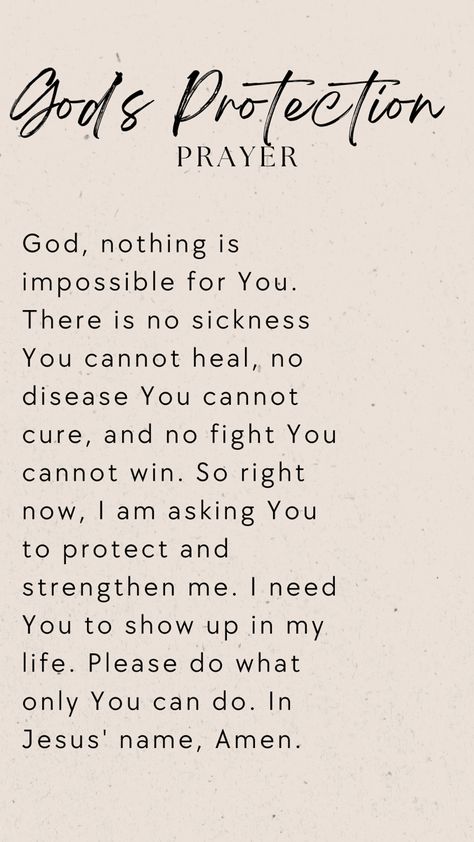 God's Protection
PRAYER

God, nothing is impossible for You. There is no sickness You cannot heal, no disease You cannot cure, and no fight You cannot win. So right now, I am asking You to protect and strengthen me. I need You to show up in my life. Please do what only You can do. In Jesus' name, Amen.